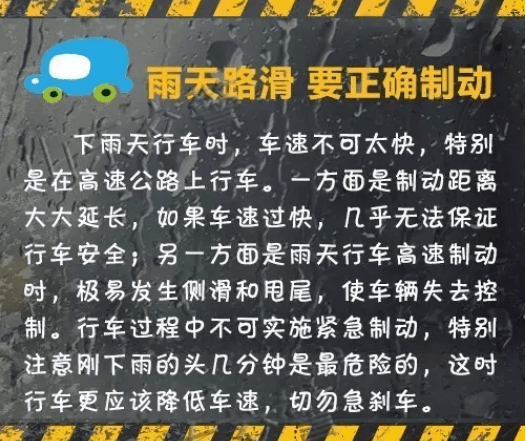 雨天路滑 要正确制动

下雨天行车时，车速不可太快，特别是在高速公路上行车。一方面是制动距离大大延长，如果车速过快，几乎无法保证行车安全；另一方面是雨天行车高速制动时，极易发生侧滑和甩尾，使车辆失去控制。行车过程中不可实施紧急制动，特别注意刚下雨的头几分钟是最危险的，这时行车更应该降低车速，切勿急刹车。